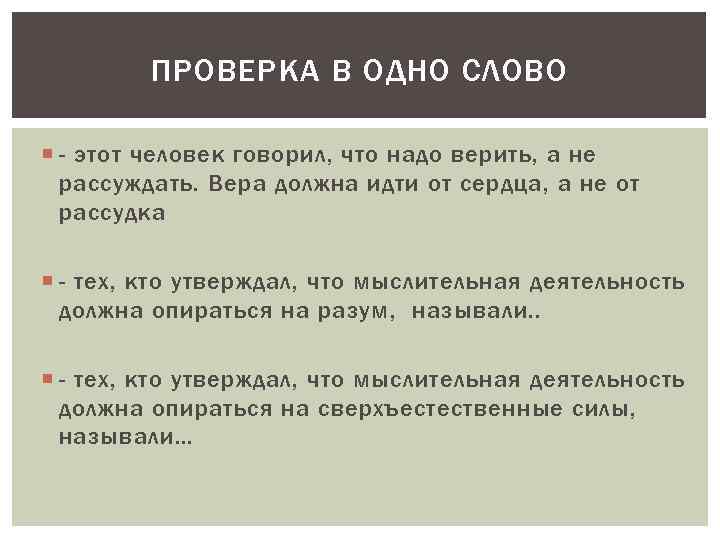 ПРОВЕРКА В ОДНО СЛОВО

- этот человек говорил, что надо верить, а не рассуждать. Вера должна идти от сердца, а не от рассудка

- тех, кто утверждал, что мыслительная деятельность должна опираться на разум,  называли..

- тех, кто утверждал, что мыслительная деятельность должна опираться на сверхъестественные силы, называли…